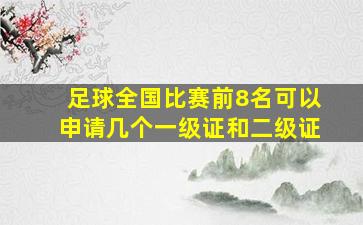 足球全国比赛前8名可以申请几个一级证和二级证